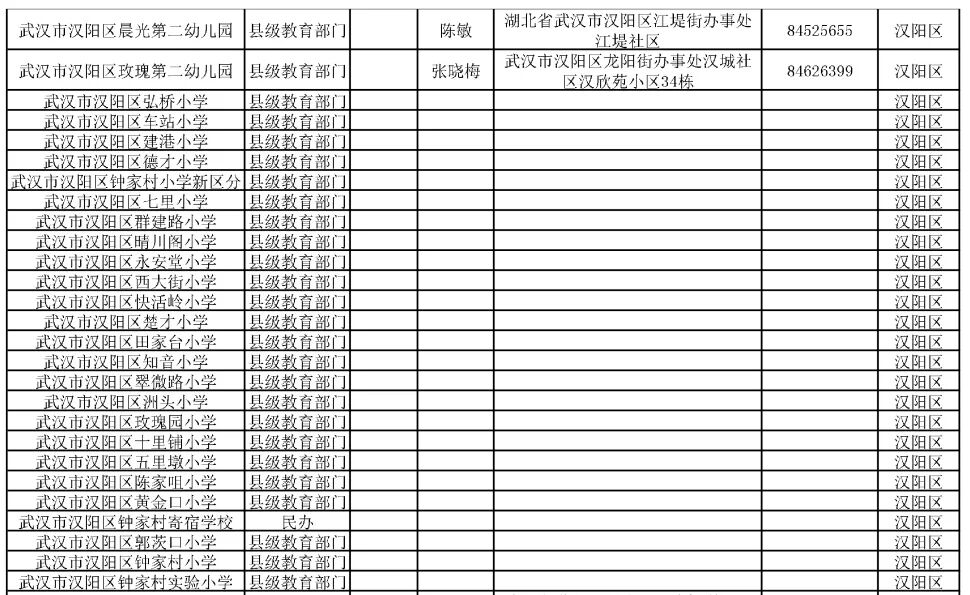 | | | | | | | |
|---|---|---|---|---|---|---|
| 武汉市汉阳区晨光第二幼儿园 | 县级教育部门 | | 陈敏 | 湖北省武汉市汉阳区江堤街办事处江堤社区 | 84525655 | 汉阳区 |
| 武汉市汉阳区玫瑰第二幼儿园 | 县级教育部门 | | 张晓梅 | 武汉市汉阳区龙阳街办事处汉城社区汉欣苑小区34栋 | 84626399 | 汉阳区 |
| 武汉市汉阳区弘桥小学 | 县级教育部门 | | | | | 汉阳区 |
| 武汉市汉阳区车站小学 | 县级教育部门 | | | | | 汉阳区 |
| 武汉市汉阳区建港小学 | 县级教育部门 | | | | | 汉阳区 |
| 武汉市汉阳区德才小学 | 县级教育部门 | | | | | 汉阳区 |
| 武汉市汉阳区钟家村小学新区分 | 县级教育部门 | | | | | 汉阳区 |
| 武汉市汉阳区七里小学 | 县级教育部门 | | | | | 汉阳区 |
| 武汉市汉阳区群建路小学 | 县级教育部门 | | | | | 汉阳区 |
| 武汉市汉阳区晴川阁小学 | 县级教育部门 | | | | | 汉阳区 |
| 武汉市汉阳区永安堂小学 | 县级教育部门 | | | | | 汉阳区 |
| 武汉市汉阳区西大街小学 | 县级教育部门 | | | | | 汉阳区 |
| 武汉市汉阳区快活岭小学 | 县级教育部门 | | | | | 汉阳区 |
| 武汉市汉阳区楚才小学 | 县级教育部门 | | | | | 汉阳区 |
| 武汉市汉阳区田家台小学 | 县级教育部门 | | | | | 汉阳区 |
| 武汉市汉阳区知音小学 | 县级教育部门 | | | | | 汉阳区 |
| 武汉市汉阳区翠微路小学 | 县级教育部门 | | | | | 汉阳区 |
| 武汉市汉阳区洲头小学 | 县级教育部门 | | | | | 汉阳区 |
| 武汉市汉阳区玫瑰园小学 | 县级教育部门 | | | | | 汉阳区 |
| 武汉市汉阳区十里铺小学 | 县级教育部门 | | | | | 汉阳区 |
| 武汉市汉阳区五里墩小学 | 县级教育部门 | | | | | 汉阳区 |
| 武汉市汉阳区陈家咀小学 | 县级教育部门 | | | | | 汉阳区 |
| 武汉市汉阳区黄金口小学 | 县级教育部门 | | | | | 汉阳区 |
| 武汉市汉阳区钟家村寄宿学校 | 民办 | | | | | 汉阳区 |
| 武汉市汉阳区郭茨口小学 | 县级教育部门 | | | | | 汉阳区 |
| 武汉市汉阳区钟家村小学 | 县级教育部门 | | | | | 汉阳区 |
| 武汉市汉阳区钟家村实验小学 | 县级教育部门 | | | | | 汉阳区 |